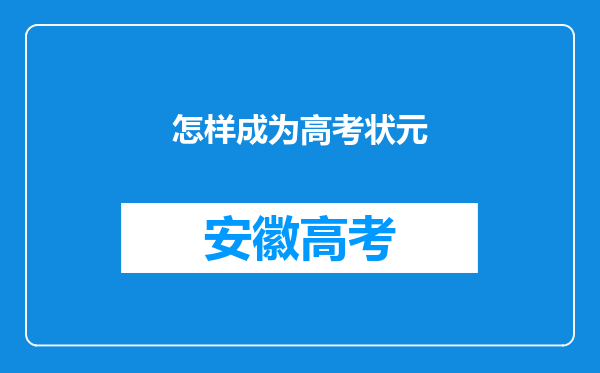 怎样成为高考状元

安徽高考